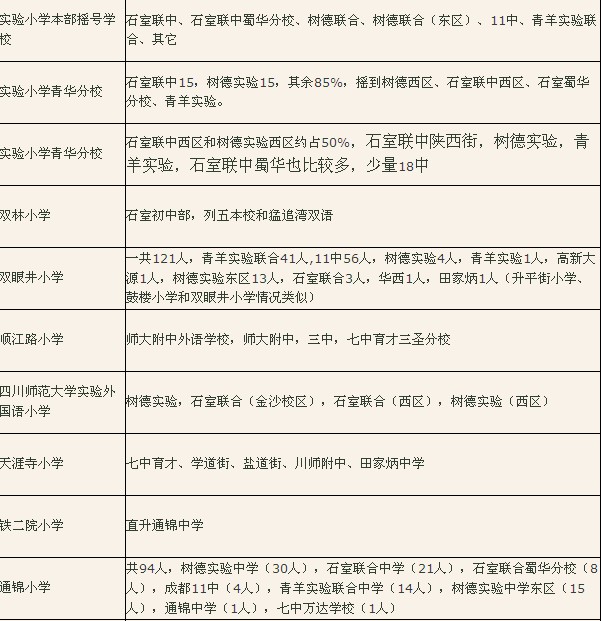 | | |
|---|---|
| 实验小学本部摇号学校 | 石室联中、石室联中蜀华分校、树德联合、树德联合（东区）、11中、青羊实验联合、其它 |
| 实验小学青华分校 | 石室联中15，树德实验15，其余85%，摇到树德西区、石室联中西区、石室蜀华分校、青羊实验。 |
| 实验小学青华分校 | 石室联中西区和树德实验西区约占50%，石室联中陕西街，树德实验，青羊实验，石室联中蜀华也比较多，少量18中 |
| 双林小学 | 石室初中部，列五本校和猛追湾双语 |
| 双眼井小学 | 一共121人，青羊实验联合41人,11中56人，树德实验4人，青羊实验1人，高新大源1人，树德实验东区13人，石室联合3人，华西1人，田家炳1人（升平街小学、鼓楼小学和双眼井小学情况类似） |
| 顺江路小学 | 师大附中外语学校，师大附中，三中，七中育才三圣分校 |
| 四川师范大学实验外国语小学 | 树德实验，石室联合（金沙校区），石室联合（西区），树德实验（西区） |
| 天涯寺小学 | 七中育才、学道街、盐道街、川师附中、田家炳中学 |
| 铁二院小学 | 直升通锦中学 |
| 通锦小学 | 共94人，树德实验中学（30人），石室联合中学（21人），石室联合蜀华分校（8人），成都11中（4人），青羊实验联合中学（14人），树德实验中学东区（15人），通锦中学（1人），七中万达学校（1人） |